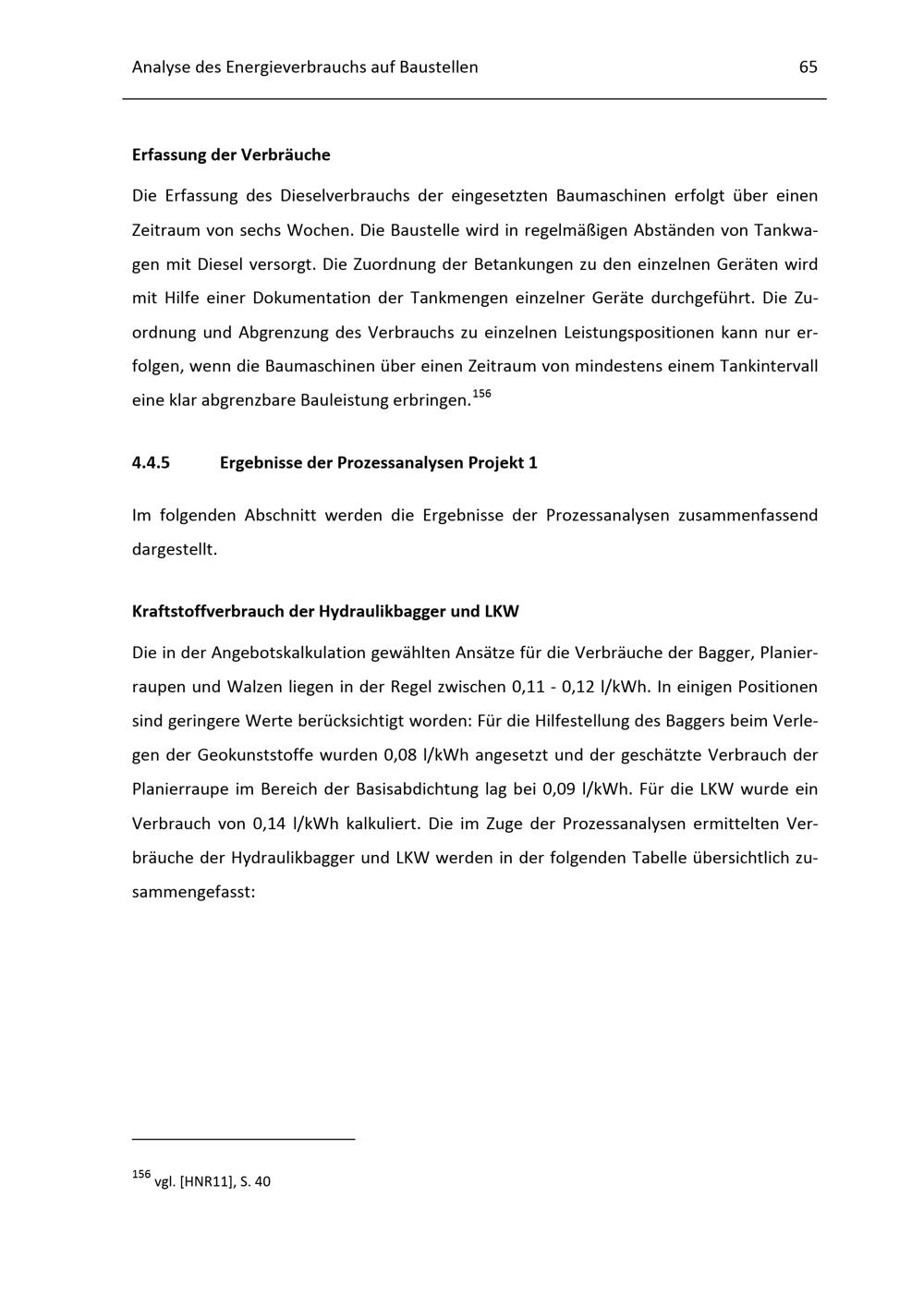 Analyse des Energieverbrauchs auf Baustellen 65

Erfassung der Verbräuche

Die Erfassung des Dieselverbrauchs der eingesetzten Baumaschinen erfolgt über einen Zeitraum von sechs Wochen. Die Baustelle wird in regelmäßigen Abständen von Tankwagen mit Diesel versorgt. Die Zuordnung der Betankungen zu den einzelnen Geräten wird mit Hilfe einer Dokumentation der Tankmengen einzelner Geräte durchgeführt. Die Zuordnung und Abgrenzung des Verbrauchs zu einzelnen Leistungspositionen kann nur erfolgen, wenn die Baumaschinen über einen Zeitraum von mindestens einem Tankintervall eine klar abgrenzbare Bauleistung erbringen.$^{156}$

4.4.5 Ergebnisse der Prozessanalysen Projekt 1

Im folgenden Abschnitt werden die Ergebnisse der Prozessanalysen zusammenfassend dargestellt.

Kraftstoffverbrauch der Hydraulikbagger und LKW

Die in der Angebotskalkulation gewählten Ansätze für die Verbräuche der Bagger, Planierraupen und Walzen liegen in der Regel zwischen 0,11 - 0,12 l/kWh. In einigen Positionen sind geringere Werte berücksichtigt worden: Für die Hilfestellung des Baggers beim Verlegen der Geokunststoffe wurden 0,08 l/kWh angesetzt und der geschätzte Verbrauch der Planierraupe im Bereich der Basisabdichtung lag bei 0,09 l/kWh. Für die LKW wurde ein Verbrauch von 0,14 l/kWh kalkuliert. Die im Zuge der Prozessanalysen ermittelten Verbräuche der Hydraulikbagger und LKW werden in der folgenden Tabelle übersichtlich zusammengefasst:

$^{156}$ vgl. [HNR11], S. 40